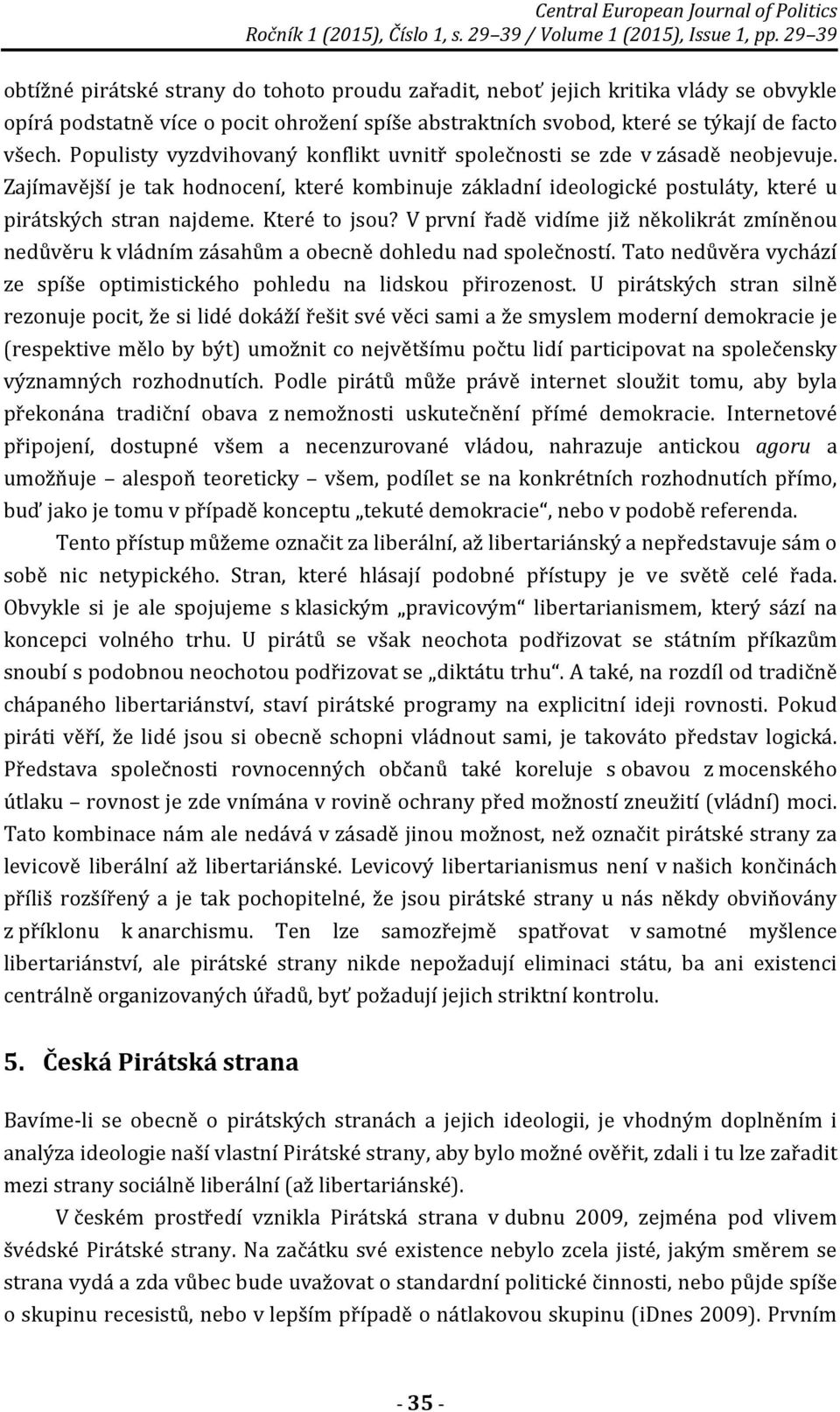 Central European Journal of Politics
Ročník 1 (2015), Číslo 1, s. 29–39 / Volume 1 (2015), Issue 1, pp. 29–39

obtížné pirátské strany do tohoto proudu zařadit, neboť jejich kritika vlády se obvykle opírá podstatně více o pocit ohrožení spíše abstraktních svobod, které se týkají de facto všech. Populisty vyzdvihovaný konflikt uvnitř společnosti se zde v zásadě neobjevuje. Zajímavější je tak hodnocení, které kombinuje základní ideologické postuláty, které u pirátských stran najdeme. Které to jsou? V první řadě vidíme již několikrát zmíněnou nedůvěru k vládním zásahům a obecně dohledu nad společností. Tato nedůvěra vychází ze spíše optimistického pohledu na lidskou přirozenost. U pirátských stran silně rezonuje pocit, že si lidé dokáží řešit své věci sami a že smyslem moderní demokracie je (respektive mělo by být) umožnit co největšímu počtu lidí participovat na společensky významných rozhodnutích. Podle pirátů může právě internet sloužit tomu, aby byla překonána tradiční obava z nemožnosti uskutečnění přímé demokracie. Internetové připojení, dostupné všem a necenzurované vládou, nahrazuje antickou agoru a umožňuje – alespoň teoreticky – všem, podílet se na konkrétních rozhodnutích přímo, buď jako je tomu v případě konceptu „tekuté demokracie“, nebo v podobě referenda.

Tento přístup můžeme označit za liberální, až libertariánský a nepředstavuje sám o sobě nic netypického. Stran, které hlásají podobné přístupy je ve světě celé řada. Obvykle si je ale spojujeme s klasickým „pravicovým“ libertarianismem, který sází na koncepci volného trhu. U pirátů se však neochota podřizovat se státním příkazům snoubí s podobnou neochotou podřizovat se „diktátu trhu“. A také, na rozdíl od tradičně chápaného libertariánství, staví pirátské programy na explicitní ideji rovnosti. Pokud piráti věří, že lidé jsou si obecně schopni vládnout sami, je takováto představ logická. Představa společnosti rovnocenných občanů také koreluje s obavou z mocenského útlaku – rovnost je zde vnímána v rovině ochrany před možností zneužití (vládní) moci. Tato kombinace nám ale nedává v zásadě jinou možnost, než označit pirátské strany za levicově liberální až libertariánské. Levicový libertarianismus není v našich končinách příliš rozšířený a je tak pochopitelné, že jsou pirátské strany u nás někdy obviňovány z příklonu k anarchismu. Ten lze samozřejmě spatřovat v samotné myšlence libertariánství, ale pirátské strany nikde nepožadují eliminaci státu, ba ani existenci centrálně organizovaných úřadů, byť požadují jejich striktní kontrolu.

5. Česká Pirátská strana

Bavíme-li se obecně o pirátských stranách a jejich ideologii, je vhodným doplněním i analýza ideologie naší vlastní Pirátské strany, aby bylo možné ověřit, zdali i tu lze zařadit mezi strany sociálně liberální (až libertariánské).

V českém prostředí vznikla Pirátská strana v dubnu 2009, zejména pod vlivem švédské Pirátské strany. Na začátku své existence nebylo zcela jisté, jakým směrem se strana vydá a zda vůbec bude uvažovat o standardní politické činnosti, nebo půjde spíše o skupinu recesistů, nebo v lepším případě o nátlakovou skupinu (iDnes 2009). Prvním

- 35 -